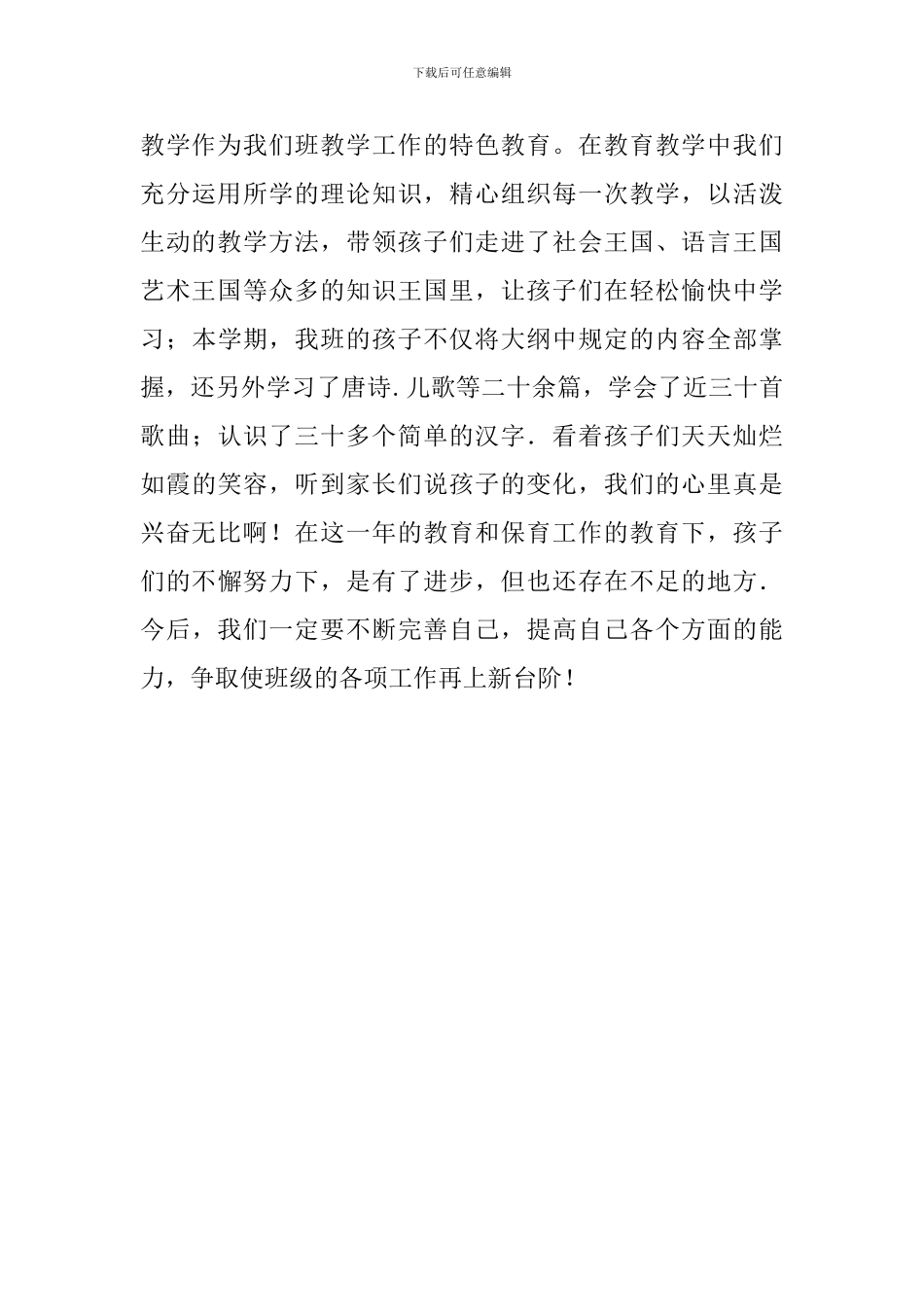 下载后可任意编辑

教学作为我们班教学工作的特色教育。在教育教学中我们充分运用所学的理论知识，精心组织每一次教学，以活泼生动的教学方法，带领孩子们走进了社会王国、语言王国艺术王国等众多的知识王国里，让孩子们在轻松愉快中学习；本学期，我班的孩子不仅将大纲中规定的内容全部掌握，还另外学习了唐诗.儿歌等二十余篇，学会了近三十首歌曲；认识了三十多个简单的汉字．看着孩子们天天灿烂如霞的笑容，听到家长们说孩子的变化，我们的心里真是兴奋无比啊！在这一年的教育和保育工作的教育下，孩子们的不懈努力下，是有了进步，但也还存在不足的地方．今后，我们一定要不断完善自己，提高自己各个方面的能力，争取使班级的各项工作再上新台阶！